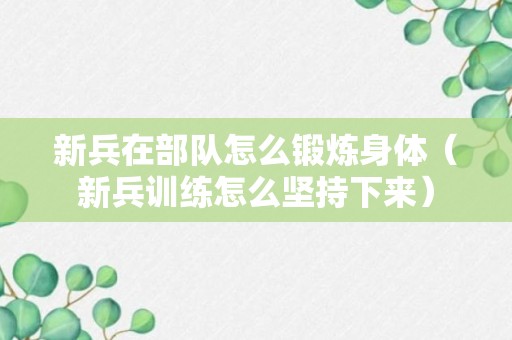 新兵在部队怎么锻炼身体（新兵训练怎么坚持下来）